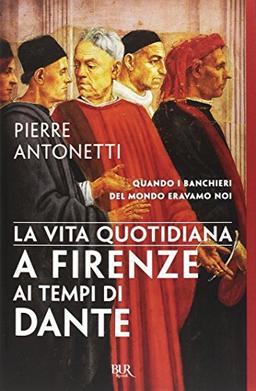 PIERRE
ANTONETTI

QUANDO I BANCHIERI
DEL MONDO ERAVAMO NOI

LA VITA QUOTIDIANA
A FIRENZE
AI TEMPI DI
DANTE

BUR
Rizzoli